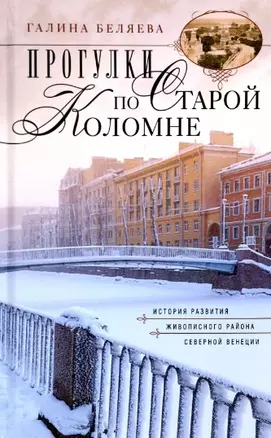 ГАЛИНА БЕЛЯЕВА

ПРОГУЛКИ ПО СТАРОЙ КОЛОМНЕ

ИСТОРИЯ РАЗВИТИЯ
ЖИВОПИСНОГО РАЙОНА
СЕВЕРНОЙ ВЕНЕЦИИ